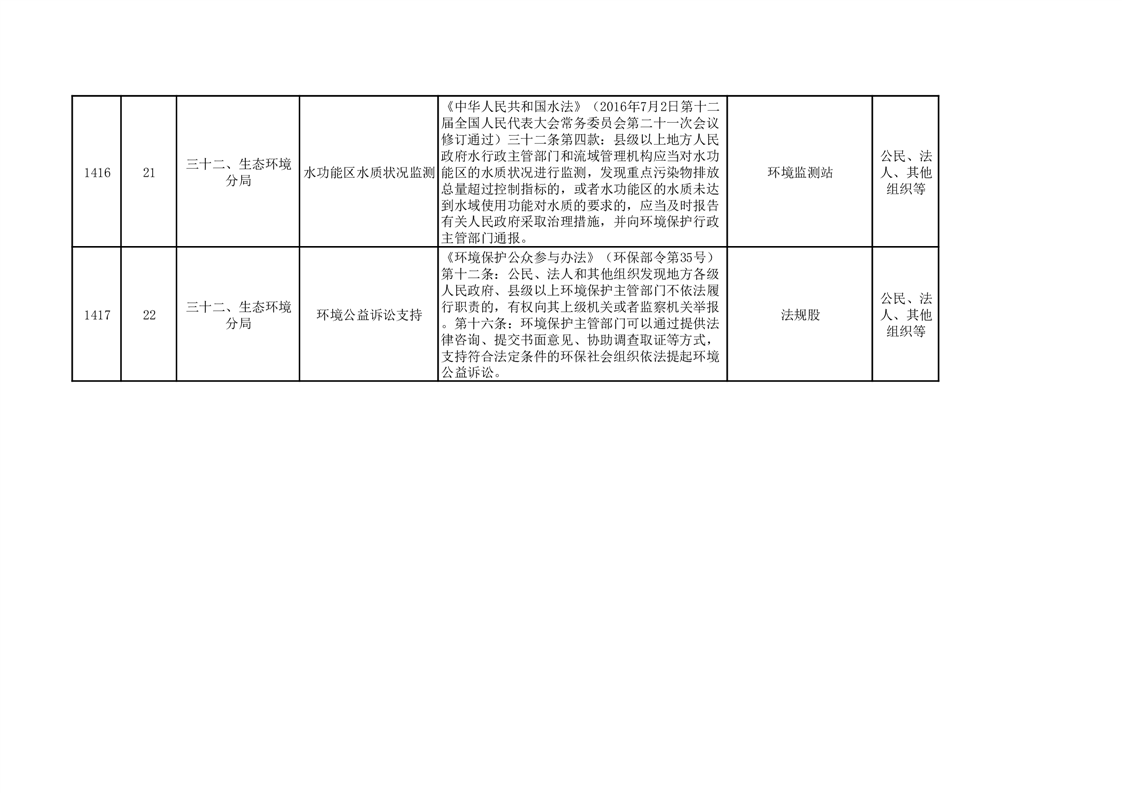 | 1416 | 21 | 三十二、生态环境分局 | 水功能区水质状况监测 | 《中华人民共和国水法》（2016年7月2日第十二届全国人民代表大会常务委员会第二十一次会议修订通过）三十二条第四款：县级以上地方人民政府水行政主管部门和流域管理机构应当对水功能区的水质状况进行监测，发现重点污染物排放总量超过控制指标的，或者水功能区的水质未达到水域使用功能对水质的要求的，应当及时报告有关人民政府采取治理措施，并向环境保护行政主管部门通报。 | 环境监测站 | 公民、法人、其他组织等 |
|---|---|---|---|---|---|---|
| 1417 | 22 | 三十二、生态环境分局 | 环境公益诉讼支持 | 《环境保护公众参与办法》（环保部令第35号）第十二条：公民、法人和其他组织发现地方各级人民政府、县级以上环境保护主管部门不依法履行职责的，有权向其上级机关或者监察机关举报。第十六条：环境保护主管部门可以通过提供法律咨询、提交书面意见、协助调查取证等方式，支持符合法定条件的环保社会组织依法提起环境公益诉讼。 | 法规股 | 公民、法人、其他组织等 |